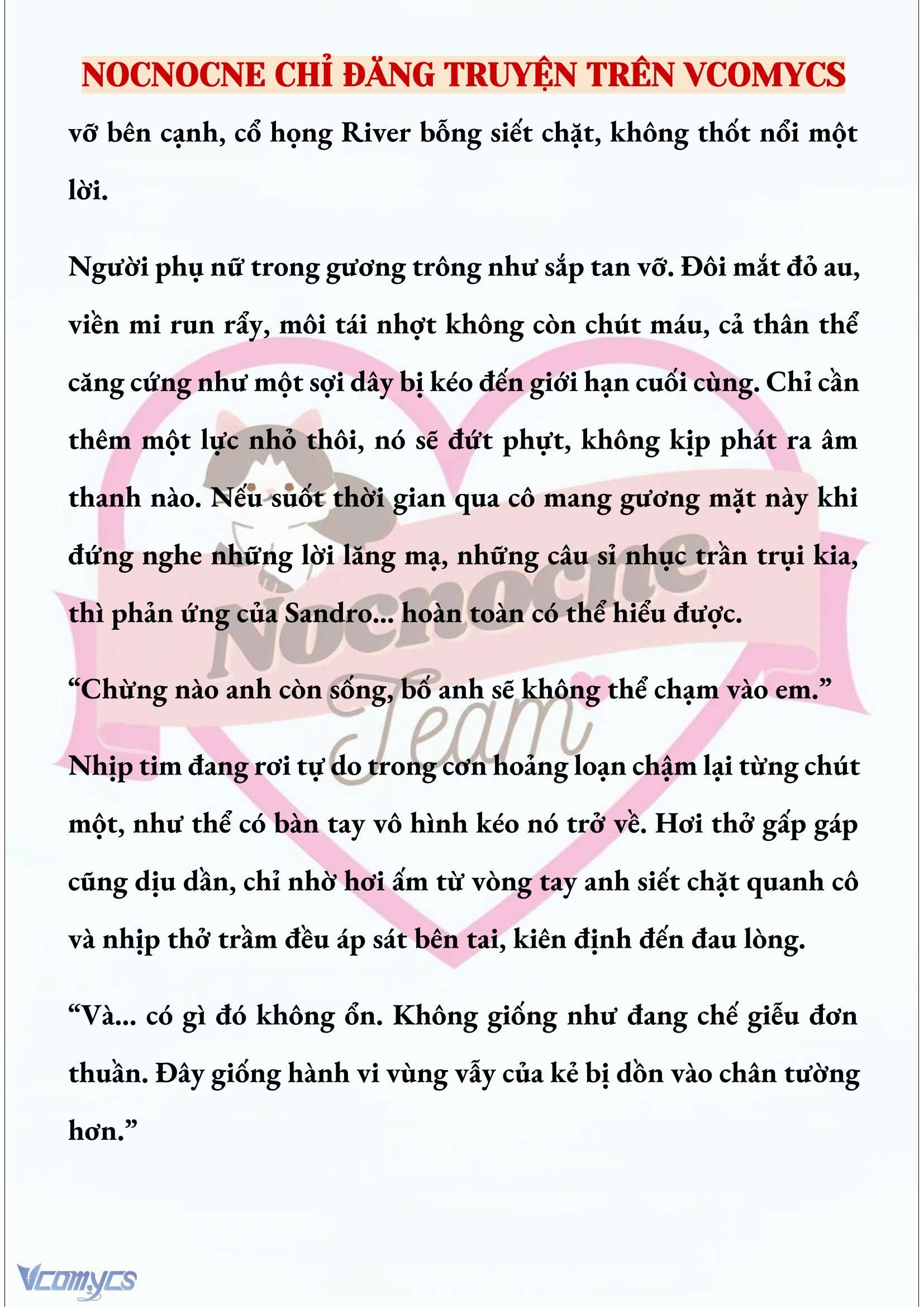 NOCNOCNE CHỈ ĐĂNG TRUYỆN TRÊN VCOMYCS

vỡ bên cạnh, cổ họng River bỗng siết chặt, không thốt nổi một lời.

Người phụ nữ trong gương trông như sắp tan vỡ. Đôi mắt đỏ au, viền mi run rẩy, môi tái nhợt không còn chút máu, cả thân thể căng cứng như một sợi dây bị kéo đến giới hạn cuối cùng. Chỉ cần thêm một lực nhỏ thôi, nó sẽ đứt phựt, không kịp phát ra âm thanh nào. Nếu suốt thời gian qua cô mang gương mặt này khi đứng nghe những lời lăng mạ, những câu sỉ nhục trần trụi kia, thì phản ứng của Sandro... hoàn toàn có thể hiểu được.

“Chừng nào anh còn sống, bố anh sẽ không thể chạm vào em.”

Nhịp tim đang rơi tự do trong cơn hoảng loạn chậm lại từng chút một, như thể có bàn tay vô hình kéo nó trở về. Hơi thở gấp gáp cũng dịu dần, chỉ nhờ hơi ấm từ vòng tay anh siết chặt quanh cô và nhịp thở trầm đều áp sát bên tai, kiên định đến đau lòng.

“Và... có gì đó không ổn. Không giống như đang chế giễu đơn thuần. Đây giống hành vi vùng vẫy của kẻ bị dồn vào chân tường hơn.”

Nocnocne Team

Vcomycs